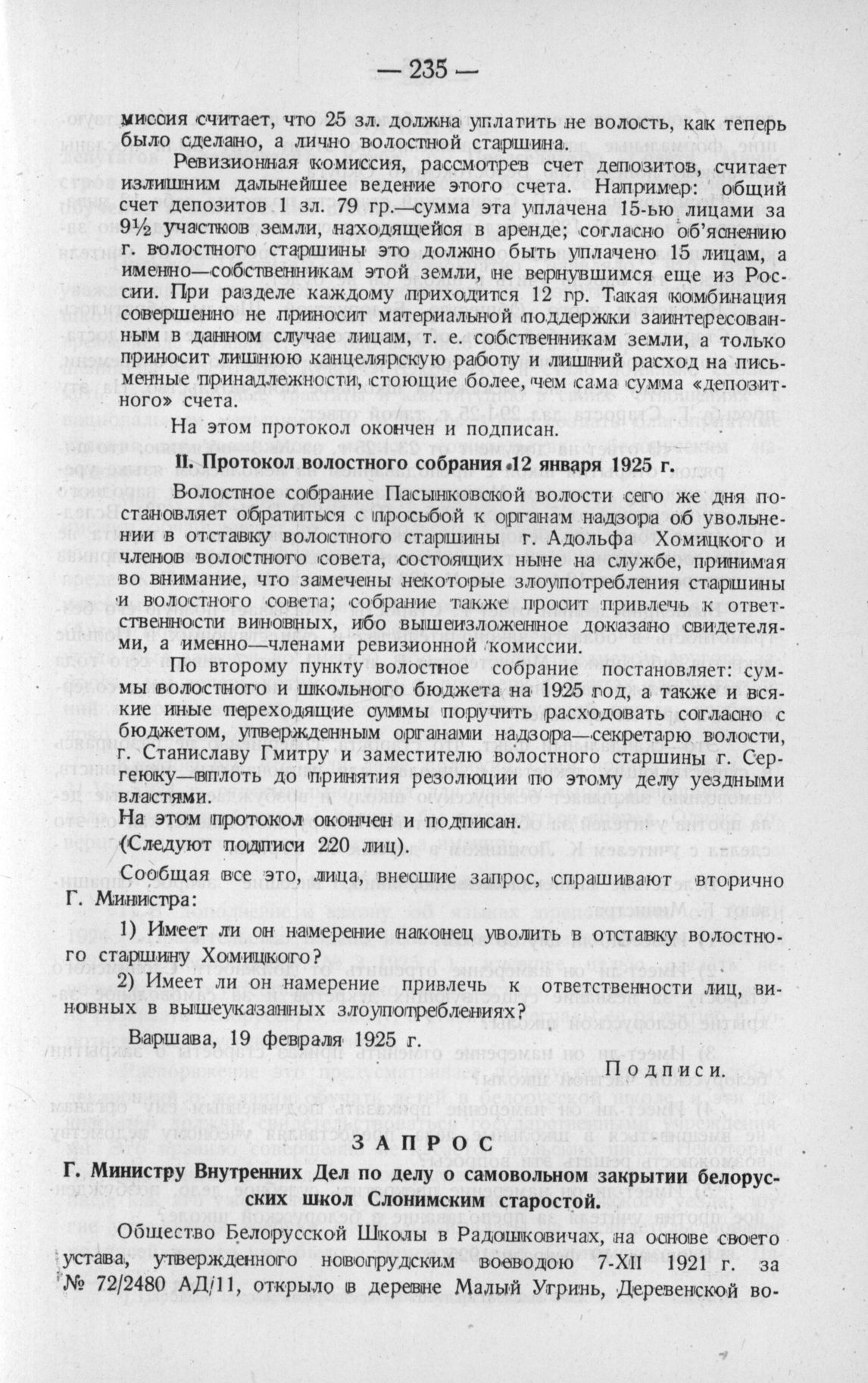 — 235 —

миссия считает, что 25 зл. должна уплатить не волость, как теперь было сделано, а лично волостной старшина.

Ревизионная комиссия, рассмотрев счет депозитов, считает излишним дальнейшее ведение этого счета. Например: общий счет депозитов 1 зл. 79 гр.—сумма эта уплачена 15-ью лицами за 9½ участков земли, находящейся в аренде; согласно об'яснению г. волостного старшины это должно быть уплачено 15 лицам, а именно—собственникам этой земли, не вернувшимся еще из России. При разделе каждому приходится 12 гр. Такая комбинация совершенно не приносит материальной поддержки заинтересованным в данном случае лицам, т. е. собственникам земли, а только приносит лишнюю канцелярскую работу и лишний расход на письменные принадлежности, стоющие более, чем сама сумма «депозитного» счета.

На этом протокол окончен и подписан.

II. Протокол волостного собрания 12 января 1925 г.

Волостное собрание Пасынковской волости сего же дня постановляет обратиться с просьбой к органам надзора об увольнении в отставку волостного старшины г. Адольфа Хомицкого и членов волостного совета, состоящих ныне на службе, принимая во внимание, что замечены некоторые злоупотребления старшины и волостного совета; собрание также просит привлечь к ответственности виновных, ибо вышеизложенное доказано свидетелями, а именно—членами ревизионной комиссии.

По второму пункту волостное собрание постановляет: суммы волостного и школьного бюджета на 1925 год, а также и всякие иные переходящие суммы поручить расходовать согласно с бюджетом, утвержденным органами надзора—секретарю волости, г. Станиславу Гмитру и заместителю волостного старшины г. Сергеюку—вплоть до принятия резолюции по этому делу уездными властями.
На этом протокол окончен и подписан.
(Следуют подписи 220 лиц).

Сообщая все это, лица, внесшие запрос, спрашивают вторично Г. Министра:

1) Имеет ли он намерение наконец уволить в отставку волостного старшину Хомицкого?

2) Имеет ли он намерение привлечь к ответственности лиц, виновных в вышеуказанных злоупотреблениях?

Варшава, 19 февраля 1925 г.

Подписи.

ЗАПРОС

Г. Министру Внутренних Дел по делу о самовольном закрытии белорусских школ Слонимским старостой.

Общество Белорусской Школы в Радошковичах, на основе своего устава, утвержденного новогрудским воеводою 7-XII 1921 г. за № 72/2480 АД/11, открыло в деревне Малый Угринь, Деревенской во-